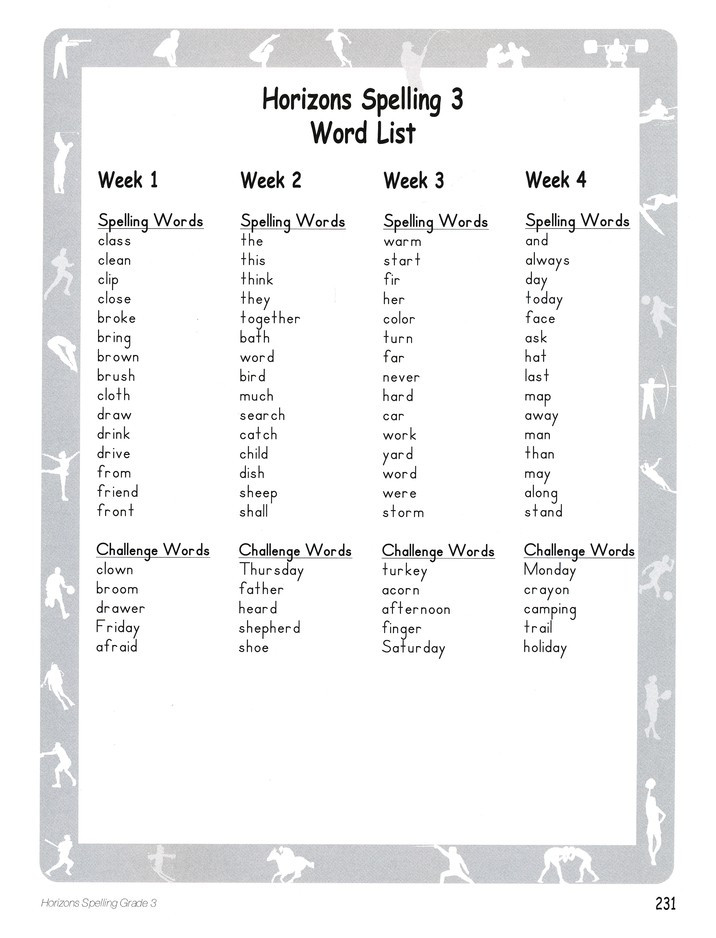 Horizons Spelling 3
Word List

Week 1

Spelling Words
class
clean
clip
close
broke
bring
brown
brush
cloth
draw
drink
drive
from
friend
front

Challenge Words
clown
broom
drawer
Friday
afraid

Week 2

Spelling Words
the
this
think
they
together
bath
word
bird
much
search
catch
child
dish
sheep
shall

Challenge Words
Thursday
father
heard
shepherd
shoe

Week 3

Spelling Words
warm
start
fir
her
color
turn
far
never
hard
car
work
yard
word
were
storm

Challenge Words
turkey
acorn
afternoon
finger
Saturday

Week 4

Spelling Words
and
always
day
today
face
ask
hat
last
map
away
man
than
may
along
stand

Challenge Words
Monday
crayon
camping
trail
holiday

Horizons Spelling Grade 3

231